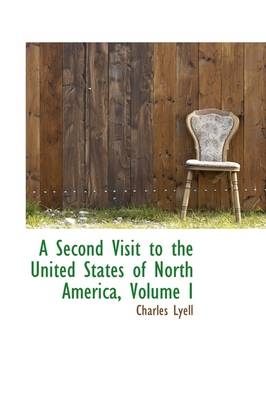 A Second Visit to the United States of North America, Volume I

Charles Lyell